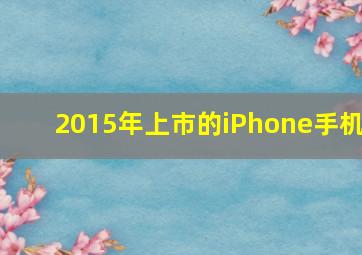 2015年上市的iPhone手机